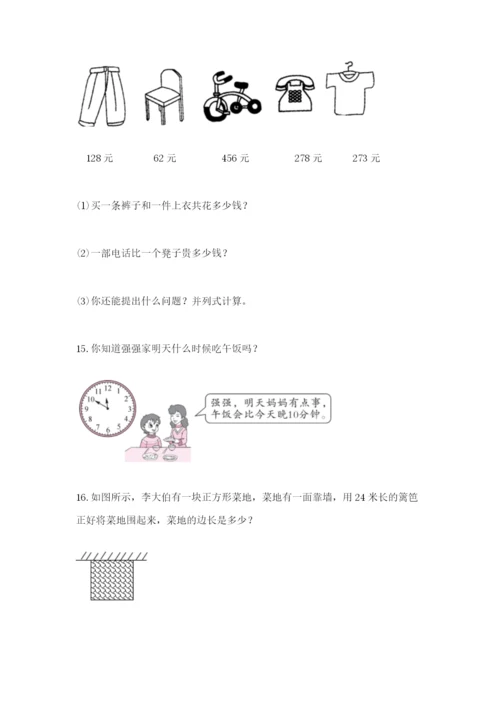 128元 62元 456元 278元 273元

⑴买一条裤子和一件上衣共花多少钱？

⑵一部电话比一个凳子贵多少钱？

⑶你还能提出什么问题？并列式计算。

15.你知道强强家明天什么时候吃午饭吗？

12
1
2
3
4
5
6
7
8
9
10
11

强强，明天妈妈有点事，午饭会比今天晚10分钟。

16.如图所示，李大伯有一块正方形菜地，菜地有一面靠墙，用24米长的篱笆正好将菜地围起来，菜地的边长是多少？